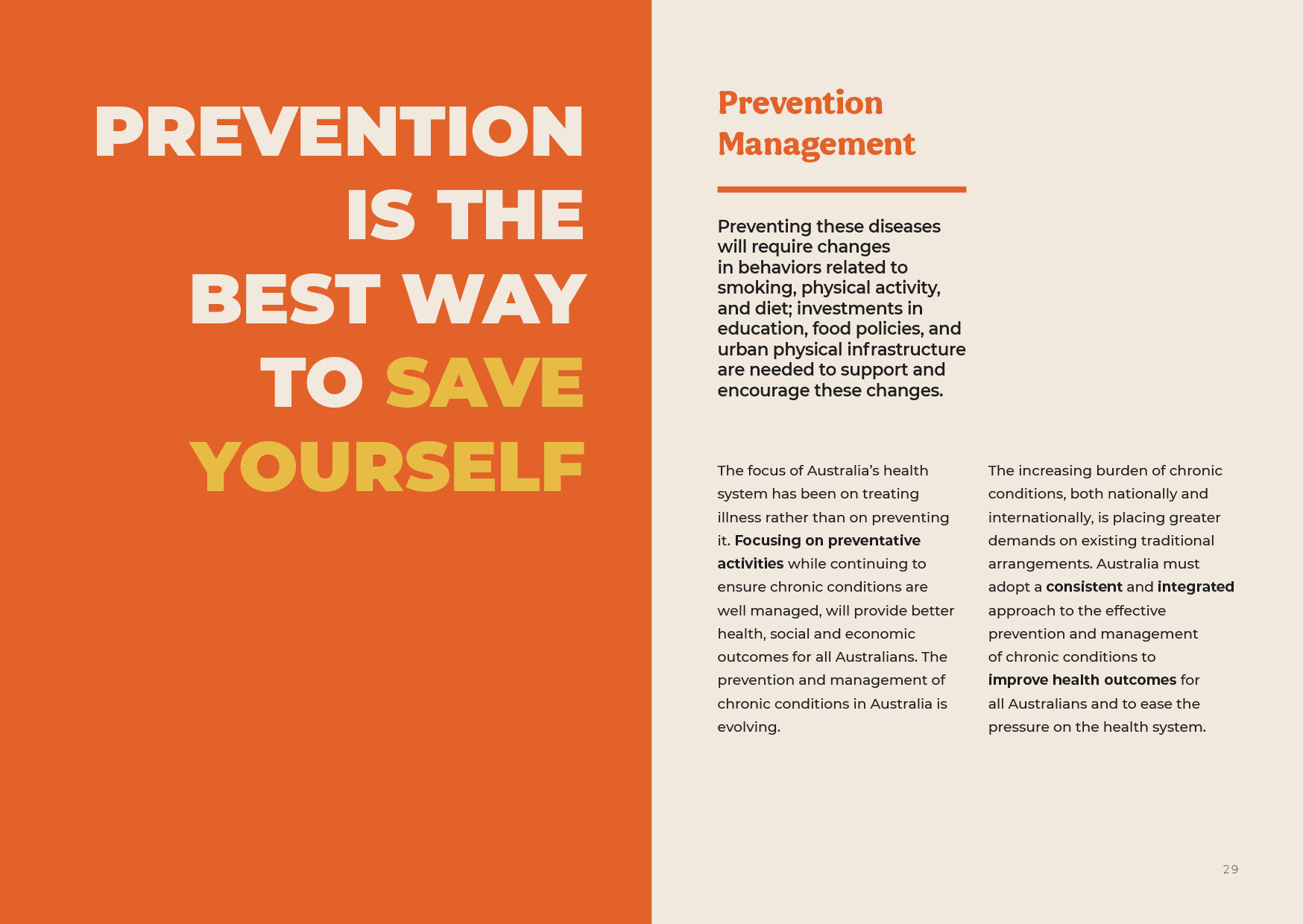 PREVENTION IS THE BEST WAY TO SAVE YOURSELF

Prevention
Management

Preventing these diseases will require changes in behaviors related to smoking, physical activity, and diet; investments in education, food policies, and urban physical infrastructure are needed to support and encourage these changes.

The focus of Australia's health system has been on treating illness rather than on preventing it. Focusing on preventative activities while continuing to ensure chronic conditions are well managed, will provide better health, social and economic outcomes for all Australians. The prevention and management of chronic conditions in Australia is evolving.

The increasing burden of chronic conditions, both nationally and internationally, is placing greater demands on existing traditional arrangements. Australia must adopt a consistent and integrated approach to the effective prevention and management of chronic conditions to improve health outcomes for all Australians and to ease the pressure on the health system.

29